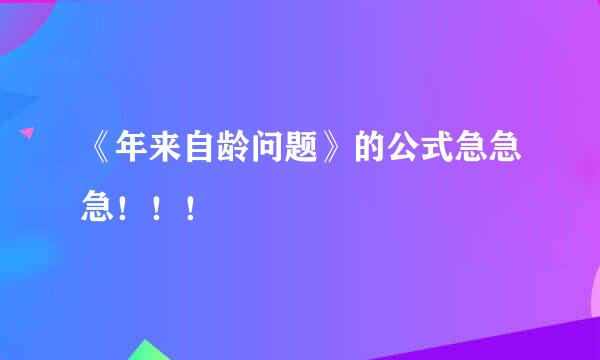 《年来自龄问题》的公式急急急！！！